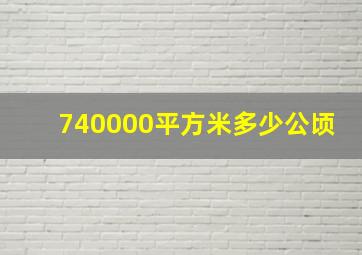 740000平方米多少公顷